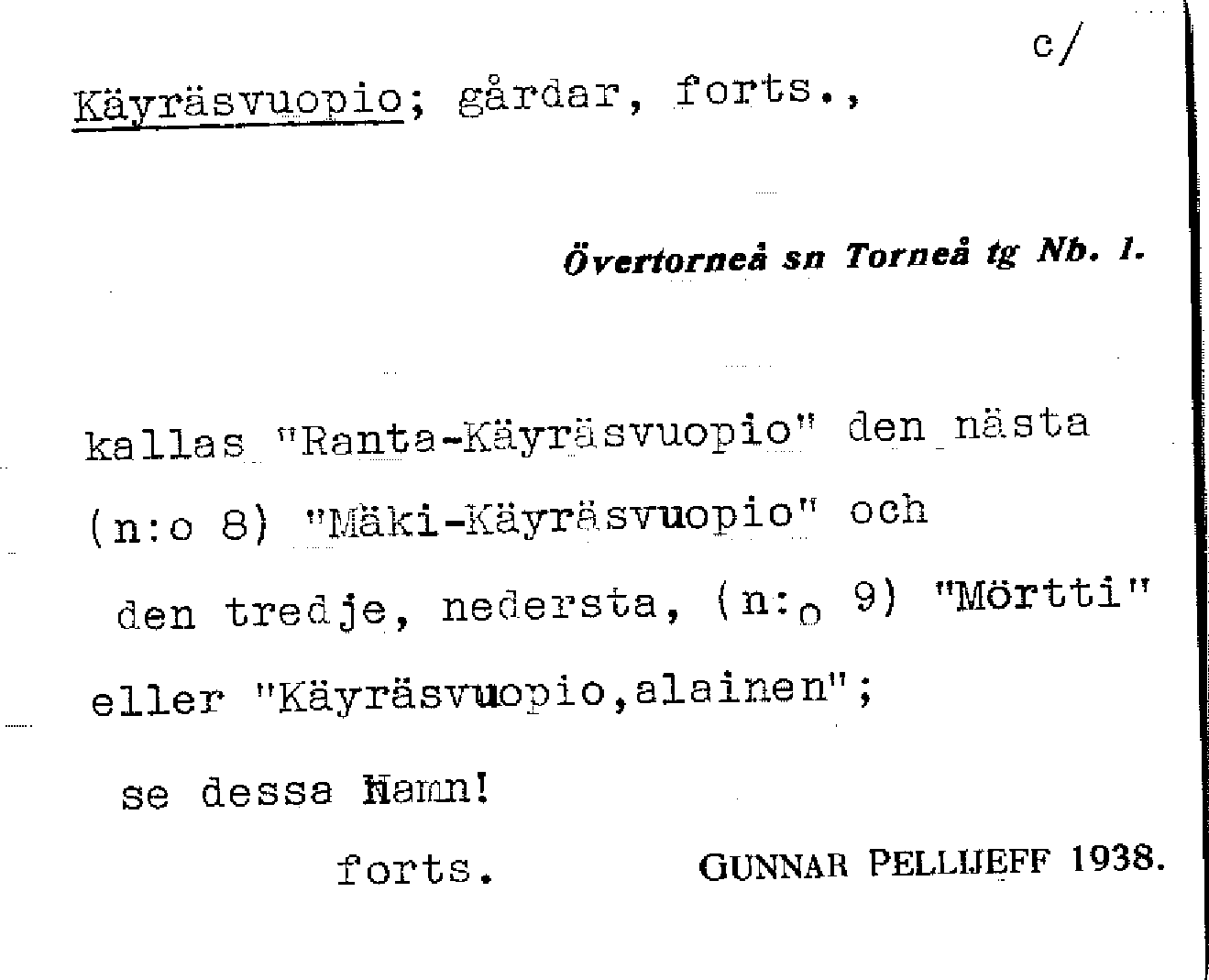 c/

Käyräsvuopio; gårdar, forts.,

Övertorneå sn Torneå tg Nb. 1.

kallas "Ranta-Käyräsvuopio" den nästa (n:o 8) "Mäki-Käyräsvuopio" och den tredje, nedersta, (n:o 9) "Mörtti" eller "Käyräsvuopio,alainen"; se dessa Namn!

forts.

GUNNAR PELLIJEFF 1938.